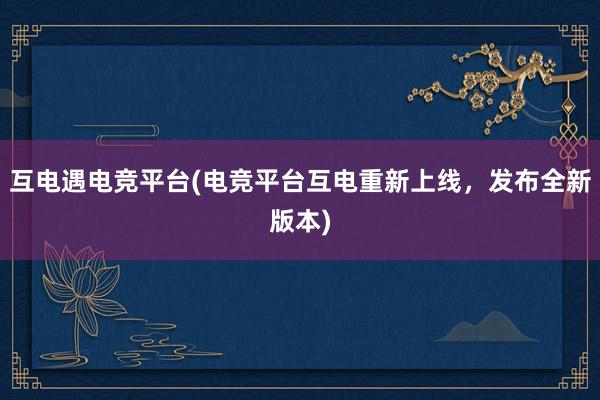 互电遇电竞平台(电竞平台互电重新上线，发布全新版本)